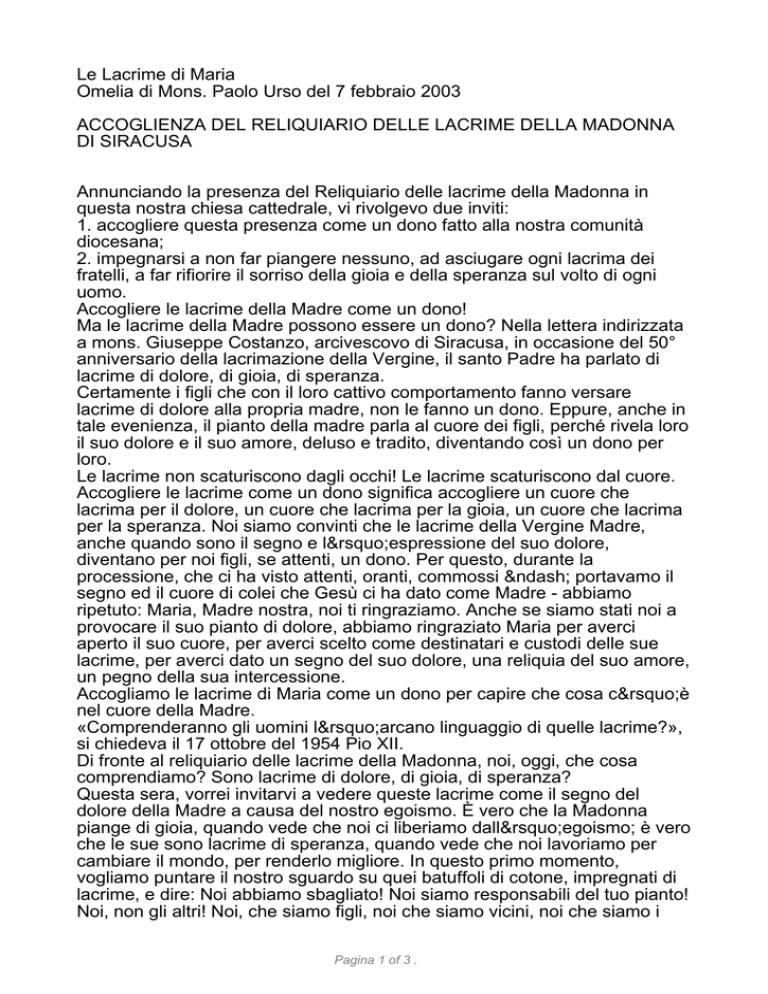 Le Lacrime di Maria
Omelia di Mons. Paolo Urso del 7 febbraio 2003

ACCOGLIENZA DEL RELIQUIARIO DELLE LACRIME DELLA MADONNA DI SIRACUSA

Annunciando la presenza del Reliquiario delle lacrime della Madonna in questa nostra chiesa cattedrale, vi rivolgevo due inviti:
1. accogliere questa presenza come un dono fatto alla nostra comunità diocesana;
2. impegnarsi a non far piangere nessuno, ad asciugare ogni lacrima dei fratelli, a far rifiorire il sorriso della gioia e della speranza sul volto di ogni uomo.
Accogliere le lacrime della Madre come un dono!
Ma le lacrime della Madre possono essere un dono? Nella lettera indirizzata a mons. Giuseppe Costanzo, arcivescovo di Siracusa, in occasione del 50° anniversario della lacrimazione della Vergine, il santo Padre ha parlato di lacrime di dolore, di gioia, di speranza.
Certamente i figli che con il loro cattivo comportamento fanno versare lacrime di dolore alla propria madre, non le fanno un dono. Eppure, anche in tale evenienza, il pianto della madre parla al cuore dei figli, perché rivela loro il suo dolore e il suo amore, deluso e tradito, diventando così un dono per loro.
Le lacrime non scaturiscono dagli occhi! Le lacrime scaturiscono dal cuore. Accogliere le lacrime come un dono significa accogliere un cuore che lacrima per il dolore, un cuore che lacrima per la gioia, un cuore che lacrima per la speranza. Noi siamo convinti che le lacrime della Vergine Madre, anche quando sono il segno e l&rsquo;espressione del suo dolore, diventano per noi figli, se attenti, un dono. Per questo, durante la processione, che ci ha visto attenti, oranti, commossi &ndash; portavamo il segno ed il cuore di colei che Gesù ci ha dato come Madre - abbiamo ripetuto: Maria, Madre nostra, noi ti ringraziamo. Anche se siamo stati noi a provocare il suo pianto di dolore, abbiamo ringraziato Maria per averci aperto il suo cuore, per averci scelto come destinatari e custodi delle sue lacrime, per averci dato un segno del suo dolore, una reliquia del suo amore, un pegno della sua intercessione.
Accogliamo le lacrime di Maria come un dono per capire che cosa c&rsquo;è nel cuore della Madre.
«Comprenderanno gli uomini l&rsquo;arcano linguaggio di quelle lacrime?», si chiedeva il 17 ottobre del 1954 Pio XII.
Di fronte al reliquiario delle lacrime della Madonna, noi, oggi, che cosa comprendiamo? Sono lacrime di dolore, di gioia, di speranza?
Questa sera, vorrei invitarvi a vedere queste lacrime come il segno del dolore della Madre a causa del nostro egoismo. È vero che la Madonna piange di gioia, quando vede che noi ci liberiamo dall&rsquo;egoismo; è vero che le sue sono lacrime di speranza, quando vede che noi lavoriamo per cambiare il mondo, per renderlo migliore. In questo primo momento, vogliamo puntare il nostro sguardo su quei batuffoli di cotone, impregnati di lacrime, e dire: Noi abbiamo sbagliato! Noi siamo responsabili del tuo pianto! Noi, non gli altri! Noi, che siamo figli, noi che siamo vicini, noi che siamo i

Pagina 1 of 3 .